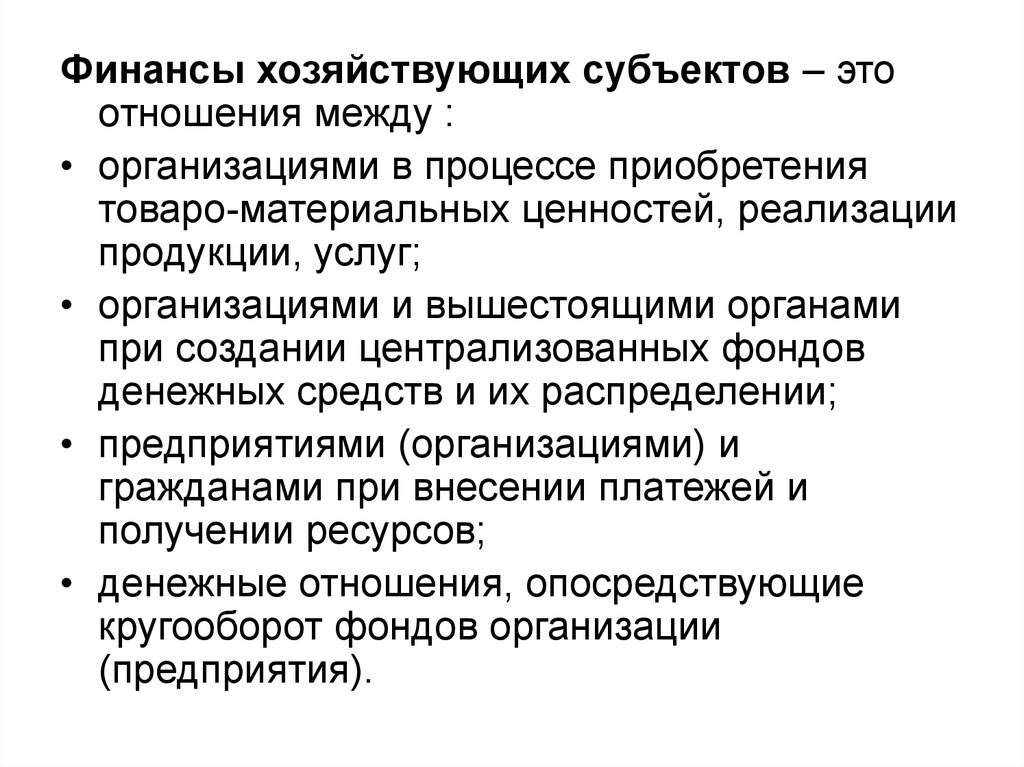 Финансы хозяйствующих субъектов – это отношения между :

• организациями в процессе приобретения товаро-материальных ценностей, реализации продукции, услуг;

• организациями и вышестоящими органами при создании централизованных фондов денежных средств и их распределении;

• предприятиями (организациями) и гражданами при внесении платежей и получении ресурсов;

• денежные отношения, опосредствующие кругооборот фондов организации (предприятия).